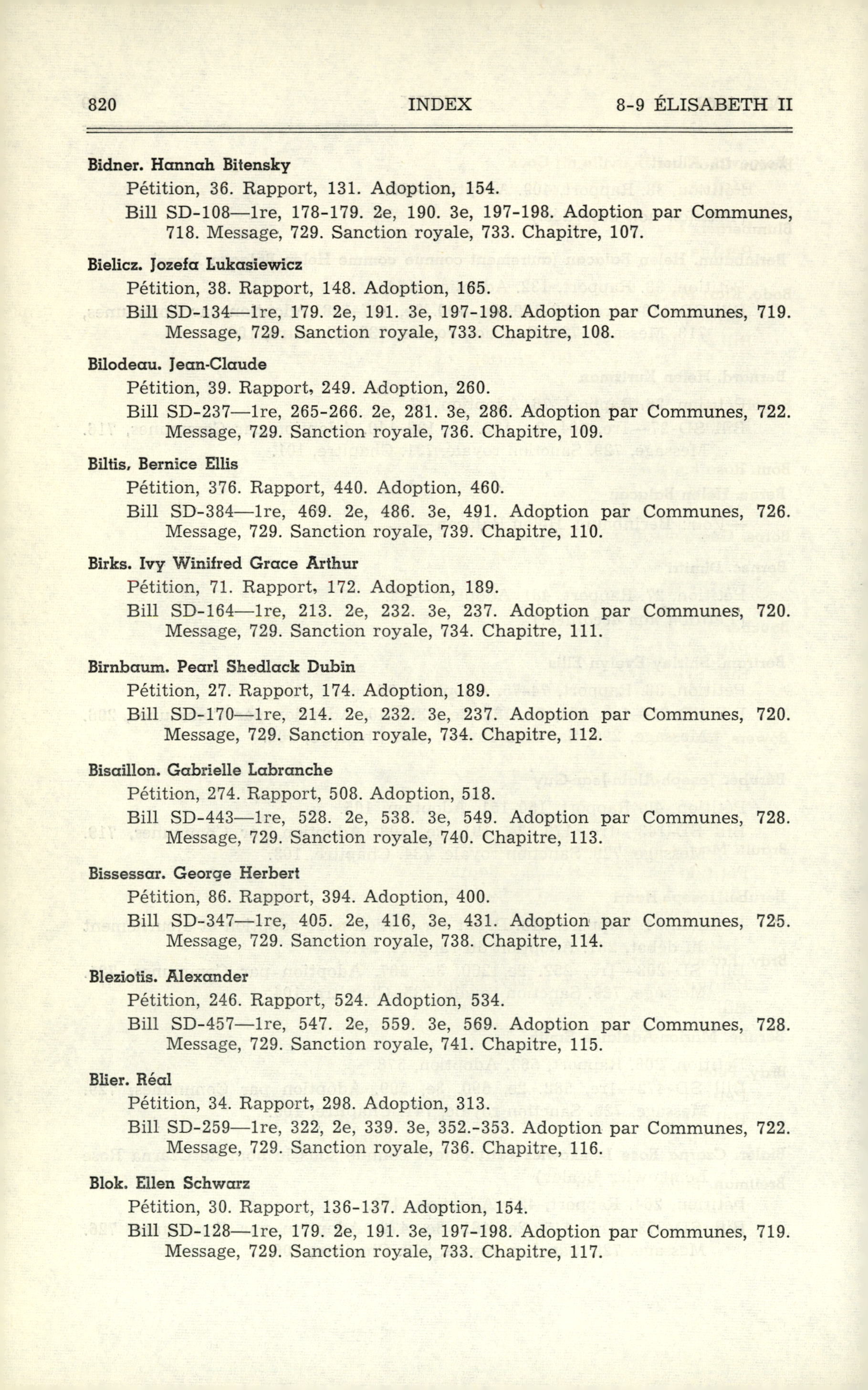 820 INDEX 8-9 ÉLISABETH II

Bidner. Hannah Bitensky
Pétition, 36. Rapport, 131. Adoption, 154.
Bill SD-108—1re, 178-179. 2e, 190. 3e, 197-198. Adoption par Communes, 718. Message, 729. Sanction royale, 733. Chapitre, 107.

Bielicz. Jozefa Lukasiewicz
Pétition, 38. Rapport, 148. Adoption, 165.
Bill SD-134—1re, 179. 2e, 191. 3e, 197-198. Adoption par Communes, 719. Message, 729. Sanction royale, 733. Chapitre, 108.

Bilodeau. Jean-Claude
Pétition, 39. Rapport, 249. Adoption, 260.
Bill SD-237—1re, 265-266. 2e, 281. 3e, 286. Adoption par Communes, 722. Message, 729. Sanction royale, 736. Chapitre, 109.

Biltis, Bernice Ellis
Pétition, 376. Rapport, 440. Adoption, 460.
Bill SD-384—1re, 469. 2e, 486. 3e, 491. Adoption par Communes, 726. Message, 729. Sanction royale, 739. Chapitre, 110.

Birks. Ivy Winifred Grace Arthur
Pétition, 71. Rapport, 172. Adoption, 189.
Bill SD-164—1re, 213. 2e, 232. 3e, 237. Adoption par Communes, 720. Message, 729. Sanction royale, 734. Chapitre, 111.

Birnbaum. Pearl Shedlack Dubin
Pétition, 27. Rapport, 174. Adoption, 189.
Bill SD-170—1re, 214. 2e, 232. 3e, 237. Adoption par Communes, 720. Message, 729. Sanction royale, 734. Chapitre, 112.

Bisaillon. Gabrielle Labranche
Pétition, 274. Rapport, 508. Adoption, 518.
Bill SD-443—1re, 528. 2e, 538. 3e, 549. Adoption par Communes, 728. Message, 729. Sanction royale, 740. Chapitre, 113.

Bissessar. George Herbert
Pétition, 86. Rapport, 394. Adoption, 400.
Bill SD-347—1re, 405. 2e, 416, 3e, 431. Adoption par Communes, 725. Message, 729. Sanction royale, 738. Chapitre, 114.

Bleziotis. Alexander
Pétition, 246. Rapport, 524. Adoption, 534.
Bill SD-457—1re, 547. 2e, 559. 3e, 569. Adoption par Communes, 728. Message, 729. Sanction royale, 741. Chapitre, 115.

Blier. Réal
Pétition, 34. Rapport, 298. Adoption, 313.
Bill SD-259—1re, 322, 2e, 339. 3e, 352.-353. Adoption par Communes, 722. Message, 729. Sanction royale, 736. Chapitre, 116.

Blok. Ellen Schwarz
Pétition, 30. Rapport, 136-137. Adoption, 154.
Bill SD-128—1re, 179. 2e, 191. 3e, 197-198. Adoption par Communes, 719. Message, 729. Sanction royale, 733. Chapitre, 117.